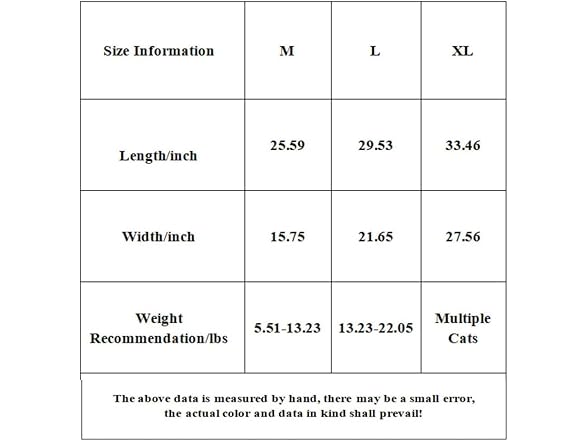 | Size Information | M | L | XL |
|---|---|---|---|
| Length/inch | 25.59 | 29.53 | 33.46 |
| Width/inch | 15.75 | 21.65 | 27.56 |
| Weight Recommendation/lbs | 5.51-13.23 | 13.23-22.05 | Multiple Cats |

The above data is measured by hand, there may be a small error, the actual color and data in kind shall prevail!